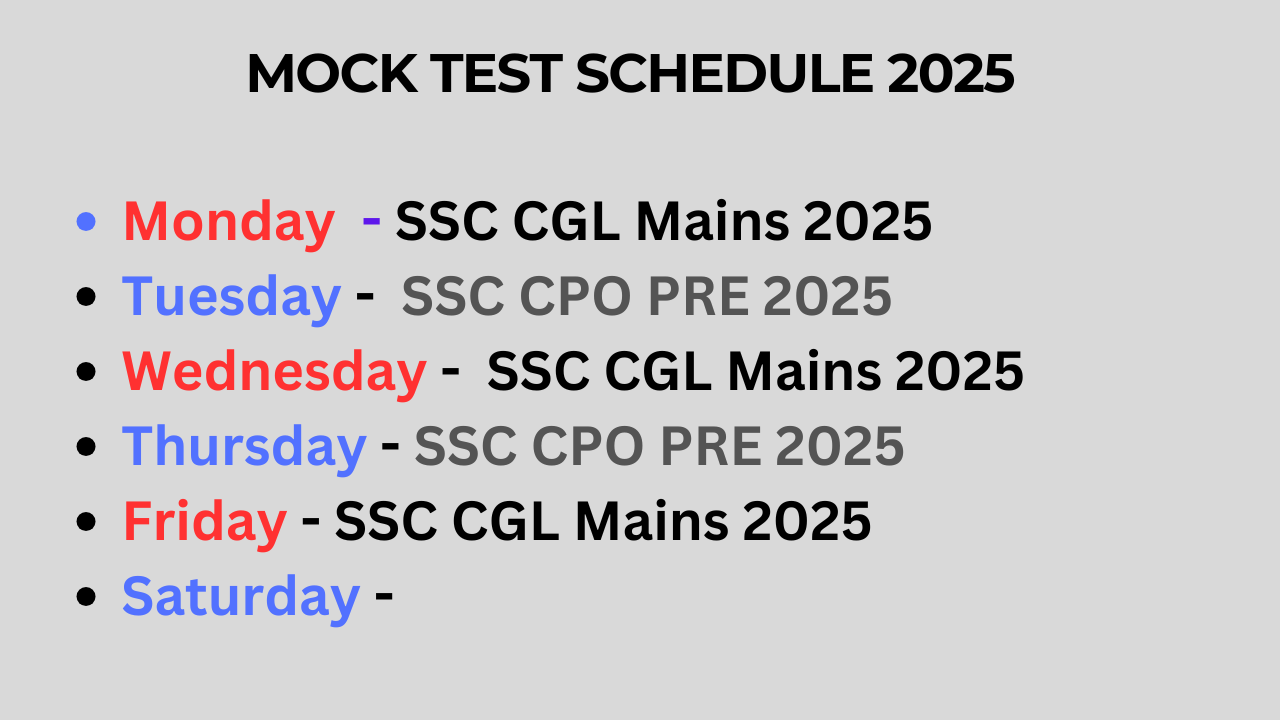 MOCK TEST SCHEDULE 2025

• Monday - SSC CGL Mains 2025
• Tuesday - SSC CPO PRE 2025
• Wednesday - SSC CGL Mains 2025
• Thursday - SSC CPO PRE 2025
• Friday - SSC CGL Mains 2025
• Saturday -